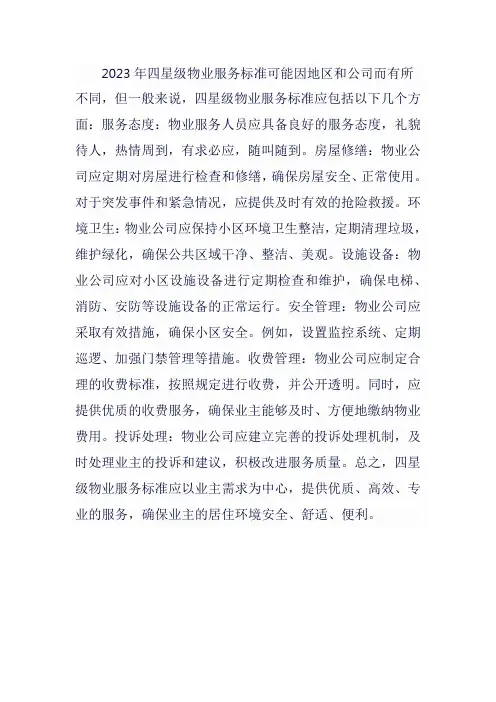 2023 年四星级物业服务标准可能因地区和公司而有所不同，但一般来说，四星级物业服务标准应包括以下几个方面：服务态度：物业服务人员应具备良好的服务态度，礼貌待人，热情周到，有求必应，随叫随到。房屋修缮：物业公司应定期对房屋进行检查和修缮，确保房屋安全、正常使用。对于突发事件和紧急情况，应提供及时有效的抢险救援。环境卫生：物业公司应保持小区环境卫生整洁，定期清理垃圾，维护绿化，确保公共区域干净、整洁、美观。设施设备：物业公司应对小区设施设备进行定期检查和维护，确保电梯、消防、安防等设施设备的正常运行。安全管理：物业公司应采取有效措施，确保小区安全。例如，设置监控系统、定期巡逻、加强门禁管理等措施。收费管理：物业公司应制定合理的收费标准，按照规定进行收费，并公开透明。同时，应提供优质的收费服务，确保业主能够及时、方便地缴纳物业费用。投诉处理：物业公司应建立完善的投诉处理机制，及时处理业主的投诉和建议，积极改进服务质量。总之，四星级物业服务标准应以业主需求为中心，提供优质、高效、专业的服务，确保业主的居住环境安全、舒适、便利。